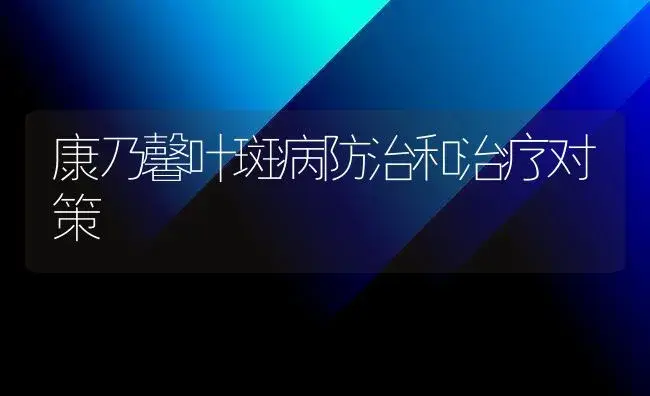 康乃馨叶斑病防治和治疗对策